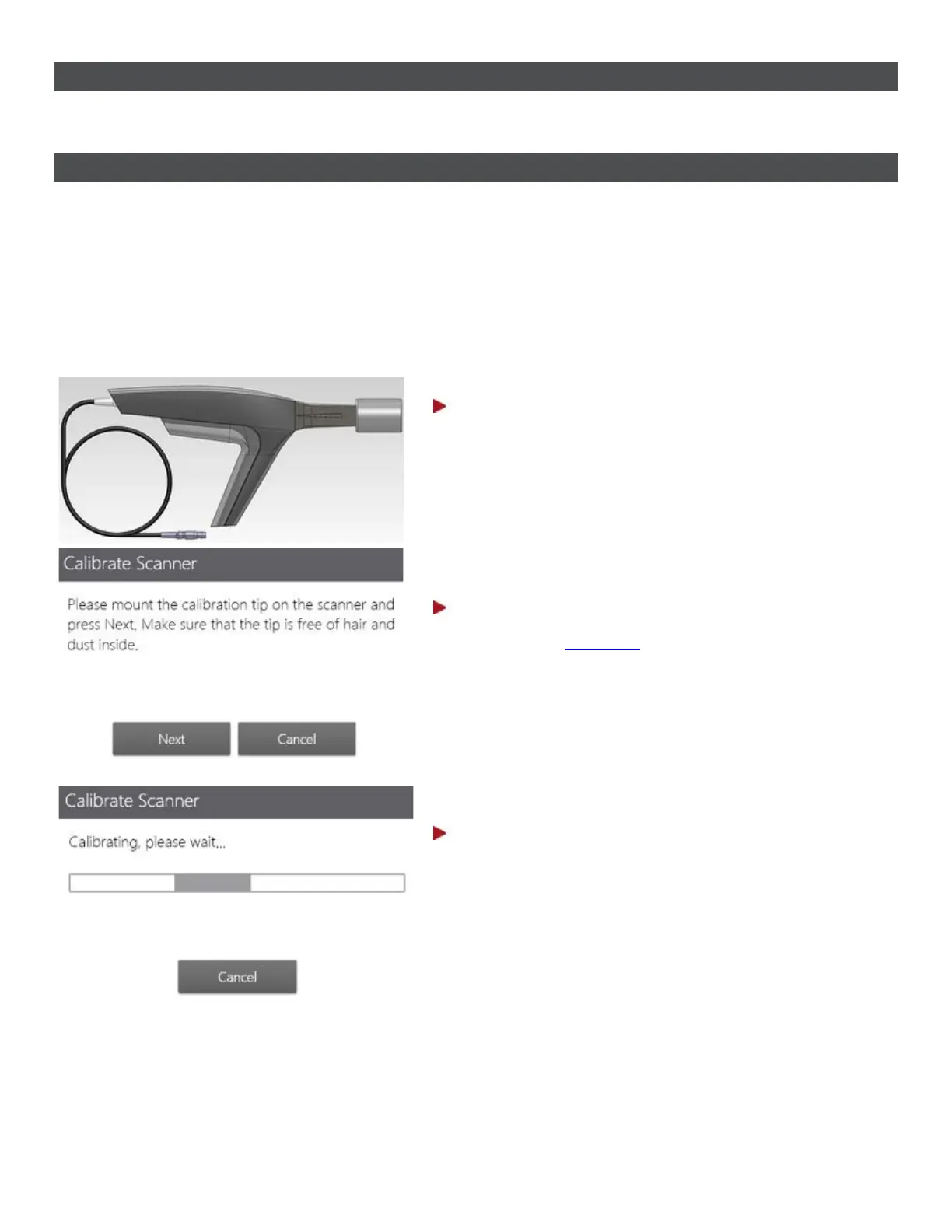 Calibrate Scanner

Please mount the calibration tip on the scanner and press Next. Make sure that the tip is free of hair and dust inside.

Next

Cancel

Calibrate Scanner

Calibrating, please wait...

Cancel